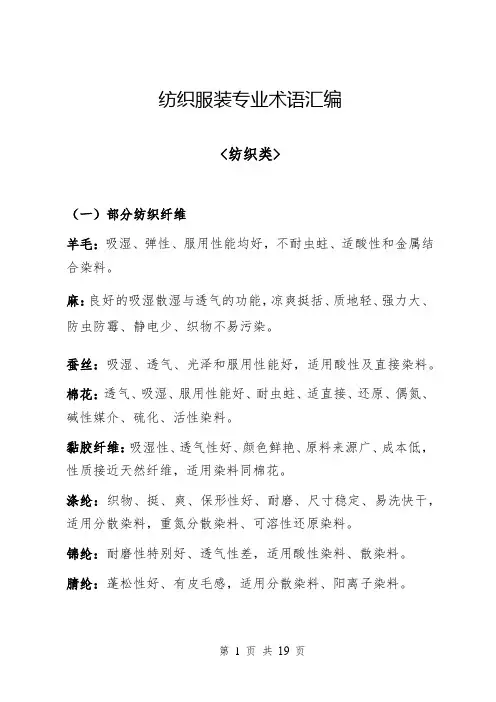 纺织服装专业术语汇编

〈纺织类〉

（一）部分纺织纤维

羊毛：吸湿、弹性、服用性能均好，不耐虫蛀、适酸性和金属结合染料。

麻：良好的吸湿散湿与透气的功能，凉爽挺括、质地轻、强力大、防虫防霉、静电少、织物不易污染。

蚕丝：吸湿、透气、光泽和服用性能好，适用酸性及直接染料。

棉花：透气、吸湿、服用性能好、耐虫蛀、适直接、还原、偶氮、碱性媒介、硫化、活性染料。

黏胶纤维：吸湿性、透气性好、颜色鲜艳、原料来源广、成本低，性质接近天然纤维，适用染料同棉花。

涤纶：织物、挺、爽、保形性好、耐磨、尺寸稳定、易洗快干，适用分散染料，重氮分散染料、可溶性还原染料。

锦纶：耐磨性特别好、透气性差，适用酸性染料、散染料。

腈纶：蓬松性好、有皮毛感，适用分散染料、阳离子染料。

第 1 页 共 19 页